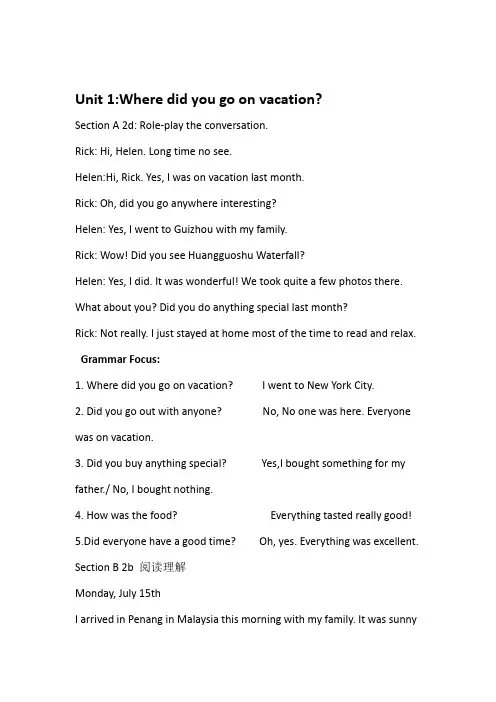 Unit 1:Where did you go on vacation?

Section A 2d: Role-play the conversation.

Rick: Hi, Helen. Long time no see.

Helen:Hi, Rick. Yes, I was on vacation last month.

Rick: Oh, did you go anywhere interesting?

Helen: Yes, I went to Guizhou with my family.

Rick: Wow! Did you see Huangguoshu Waterfall?

Helen: Yes, I did. It was wonderful! We took quite a few photos there. What about you? Did you do anything special last month?

Rick: Not really. I just stayed at home most of the time to read and relax.

Grammar Focus:

1. Where did you go on vacation? I went to New York City.

2. Did you go out with anyone? No, No one was here. Everyone was on vacation.

3. Did you buy anything special? Yes,I bought something for my father./ No, I bought nothing.

4. How was the food? Everything tasted really good!

5.Did everyone have a good time? Oh, yes. Everything was excellent.

Section B 2b 阅读理解

Monday, July 15th

I arrived in Penang in Malaysia this morning with my family. It was sunny